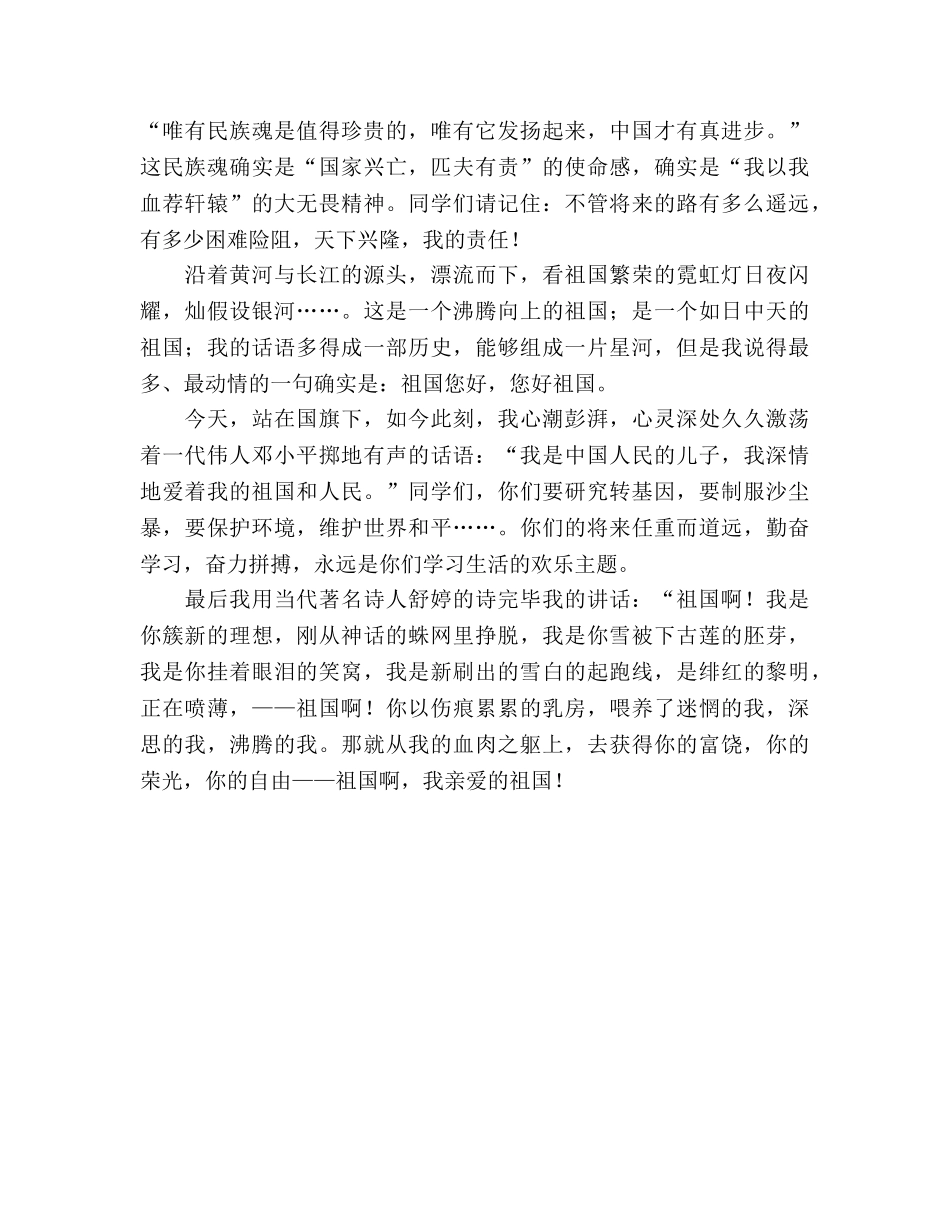 “唯有民族魂是值得珍贵的，唯有它发扬起来，中国才有真进步。”这民族魂确实是“国家兴亡，匹夫有责”的使命感，确实是“我以我血荐轩辕”的大无畏精神。同学们请记住：不管将来的路有多么遥远，有多少困难险阻，天下兴隆，我的责任！

沿着黄河与长江的源头，漂流而下，看祖国繁荣的霓虹灯日夜闪耀，灿假设银河……。这是一个沸腾向上的祖国；是一个如日中天的祖国；我的话语多得成一部历史，能够组成一片星河，但是我说得最多、最动情的一句确实是：祖国您好，您好祖国。

今天，站在国旗下，如今此刻，我心潮彭湃，心灵深处久久激荡着一代伟人邓小平掷地有声的话语：“我是中国人民的儿子，我深情地爱着我的祖国和人民。”同学们，你们要研究转基因，要制服沙尘暴，要保护环境，维护世界和平……。你们的将来任重而道远，勤奋学习，奋力拼搏，永远是你们学习生活的欢乐主题。

最后我用当代著名诗人舒婷的诗完毕我的讲话：“祖国啊！我是你簇新的理想，刚从神话的蛛网里挣脱，我是你雪被下古莲的胚芽，我是你挂着眼泪的笑窝，我是新刷出的雪白的起跑线，是绯红的黎明，正在喷薄，——祖国啊！你以伤痕累累的乳房，喂养了迷惘的我，深思的我，沸腾的我。那就从我的血肉之躯上，去获得你的富饶，你的荣光，你的自由——祖国啊，我亲爱的祖国！